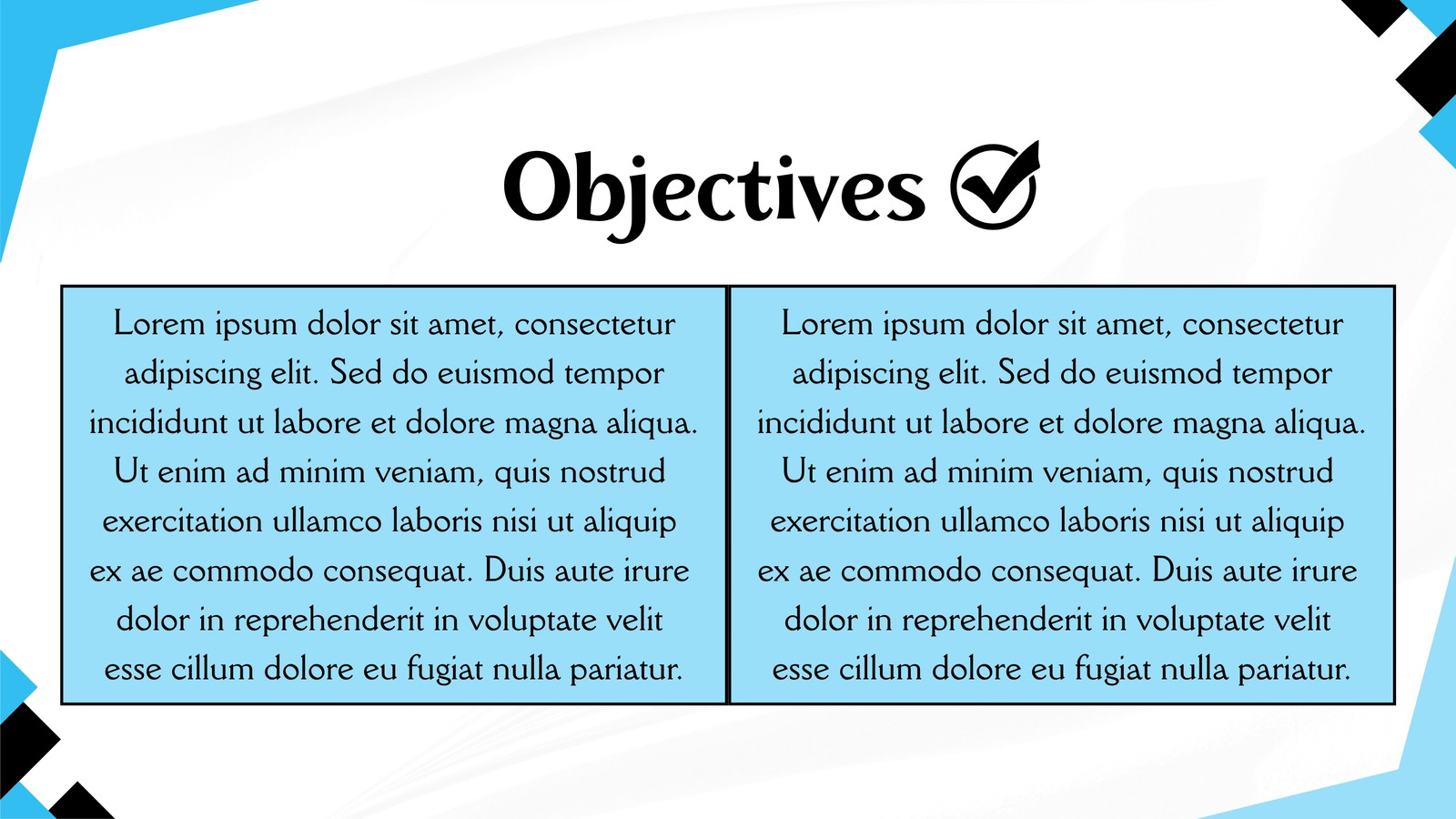 Objectives

Lorem ipsum dolor sit amet, consectetur adipiscing elit. Sed do euismod tempor incididunt ut labore et dolore magna aliqua. Ut enim ad minim veniam, quis nostrud exercitation ullamco laboris nisi ut aliquip ex ae commodo consequat. Duis aute irure dolor in reprehenderit in voluptate velit esse cillum dolore eu fugiat nulla pariatur.

Lorem ipsum dolor sit amet, consectetur adipiscing elit. Sed do euismod tempor incididunt ut labore et dolore magna aliqua. Ut enim ad minim veniam, quis nostrud exercitation ullamco laboris nisi ut aliquip ex ae commodo consequat. Duis aute irure dolor in reprehenderit in voluptate velit esse cillum dolore eu fugiat nulla pariatur.